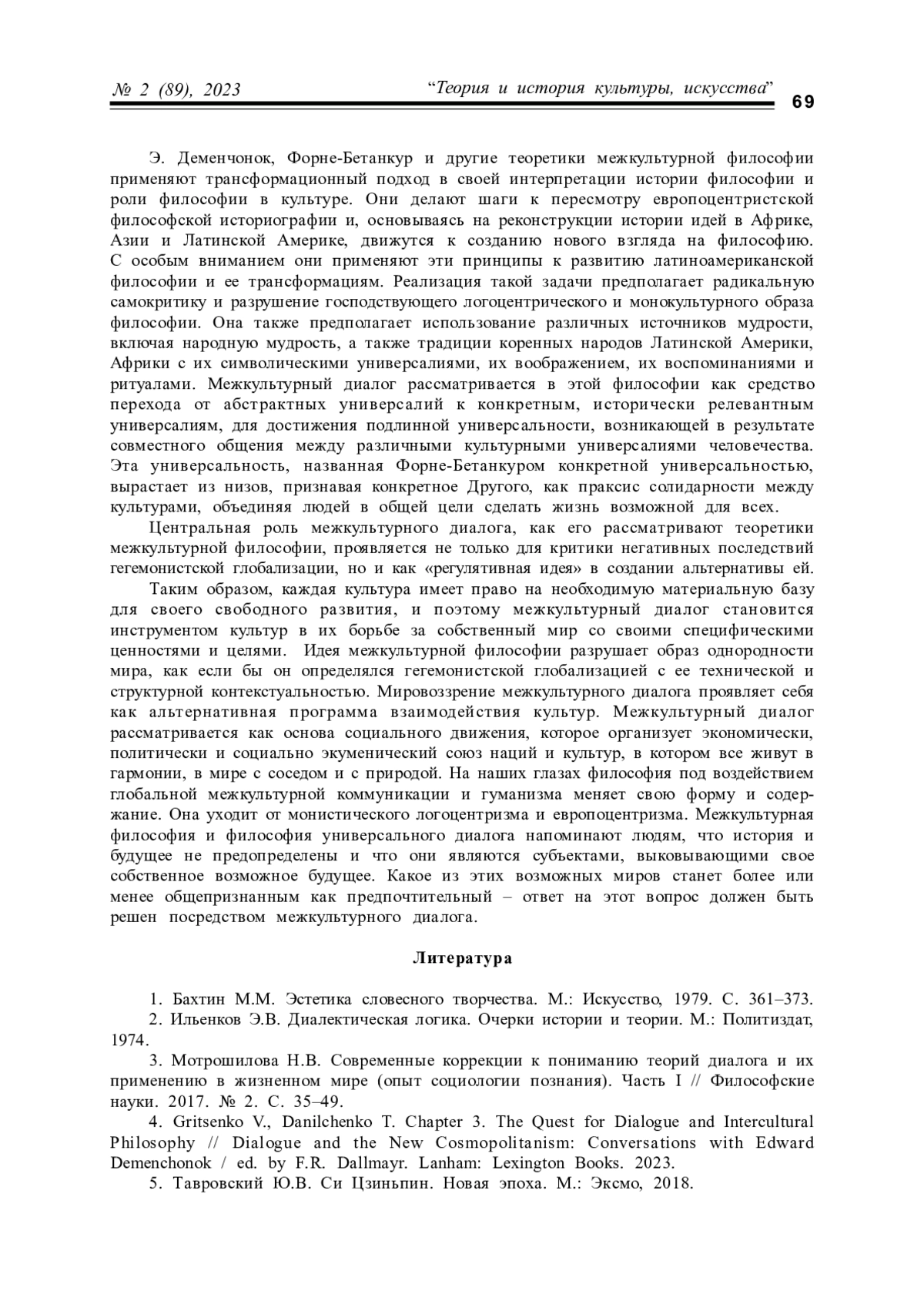 № 2 (89), 2023 “Теория и история культуры, искусства” 69

Э. Деменчонок, Форне-Бетанкур и другие теоретики межкультурной философии применяют трансформационный подход в своей интерпретации истории философии и роли философии в культуре. Они делают шаги к пересмотру европоцентристской философской историографии и, основываясь на реконструкции истории идей в Африке, Азии и Латинской Америке, движутся к созданию нового взгляда на философию. С особым вниманием они применяют эти принципы к развитию латиноамериканской философии и ее трансформациям. Реализация такой задачи предполагает радикальную самокритику и разрушение господствующего логоцентрического и монокультурного образа философии. Она также предполагает использование различных источников мудрости, включая народную мудрость, а также традиции коренных народов Латинской Америки, Африки с их символическими универсалиями, их воображением, их воспоминаниями и ритуалами. Межкультурный диалог рассматривается в этой философии как средство перехода от абстрактных универсалий к конкретным, исторически релевантным универсалиям, для достижения подлинной универсальности, возникающей в результате совместного общения между различными культурными универсалиями человечества. Эта универсальность, названная Форне-Бетанкуром конкретной универсальностью, вырастает из низов, признавая конкретное Другого, как праксис солидарности между культурами, объединяя людей в общей цели сделать жизнь возможной для всех.

Центральная роль межкультурного диалога, как его рассматривают теоретики межкультурной философии, проявляется не только для критики негативных последствий гегемонистской глобализации, но и как «регулятивная идея» в создании альтернативы ей.

Таким образом, каждая культура имеет право на необходимую материальную базу для своего свободного развития, и поэтому межкультурный диалог становится инструментом культур в их борьбе за собственный мир со своими специфическими ценностями и целями. Идея межкультурной философии разрушает образ однородности мира, как если бы он определялся гегемонистской глобализацией с ее технической и структурной контекстуальностью. Мировоззрение межкультурного диалога проявляет себя как альтернативная программа взаимодействия культур. Межкультурный диалог рассматривается как основа социального движения, которое организует экономически, политически и социально экуменический союз наций и культур, в котором все живут в гармонии, в мире с соседом и с природой. На наших глазах философия под воздействием глобальной межкультурной коммуникации и гуманизма меняет свою форму и содержание. Она уходит от монистического логоцентризма и европоцентризма. Межкультурная философия и философия универсального диалога напоминают людям, что история и будущее не предопределены и что они являются субъектами, выковывающими свое собственное возможное будущее. Какое из этих возможных миров станет более или менее общепризнанным как предпочтительный – ответ на этот вопрос должен быть решен посредством межкультурного диалога.

Литература

1. Бахтин М.М. Эстетика словесного творчества. М.: Искусство, 1979. С. 361–373.
2. Ильенков Э.В. Диалектическая логика. Очерки истории и теории. М.: Политиздат, 1974.
3. Мотрошилова Н.В. Современные коррекции к пониманию теорий диалога и их применению в жизненном мире (опыт социологии познания). Часть I // Философские науки. 2017. № 2. С. 35–49.
4. Gritsenko V., Danilchenko T. Chapter 3. The Quest for Dialogue and Intercultural Philosophy // Dialogue and the New Cosmopolitanism: Conversations with Edward Demenchonok / ed. by F.R. Dallmayr. Lanham: Lexington Books. 2023.
5. Тавровский Ю.В. Си Цзиньпин. Новая эпоха. М.: Эксмо, 2018.